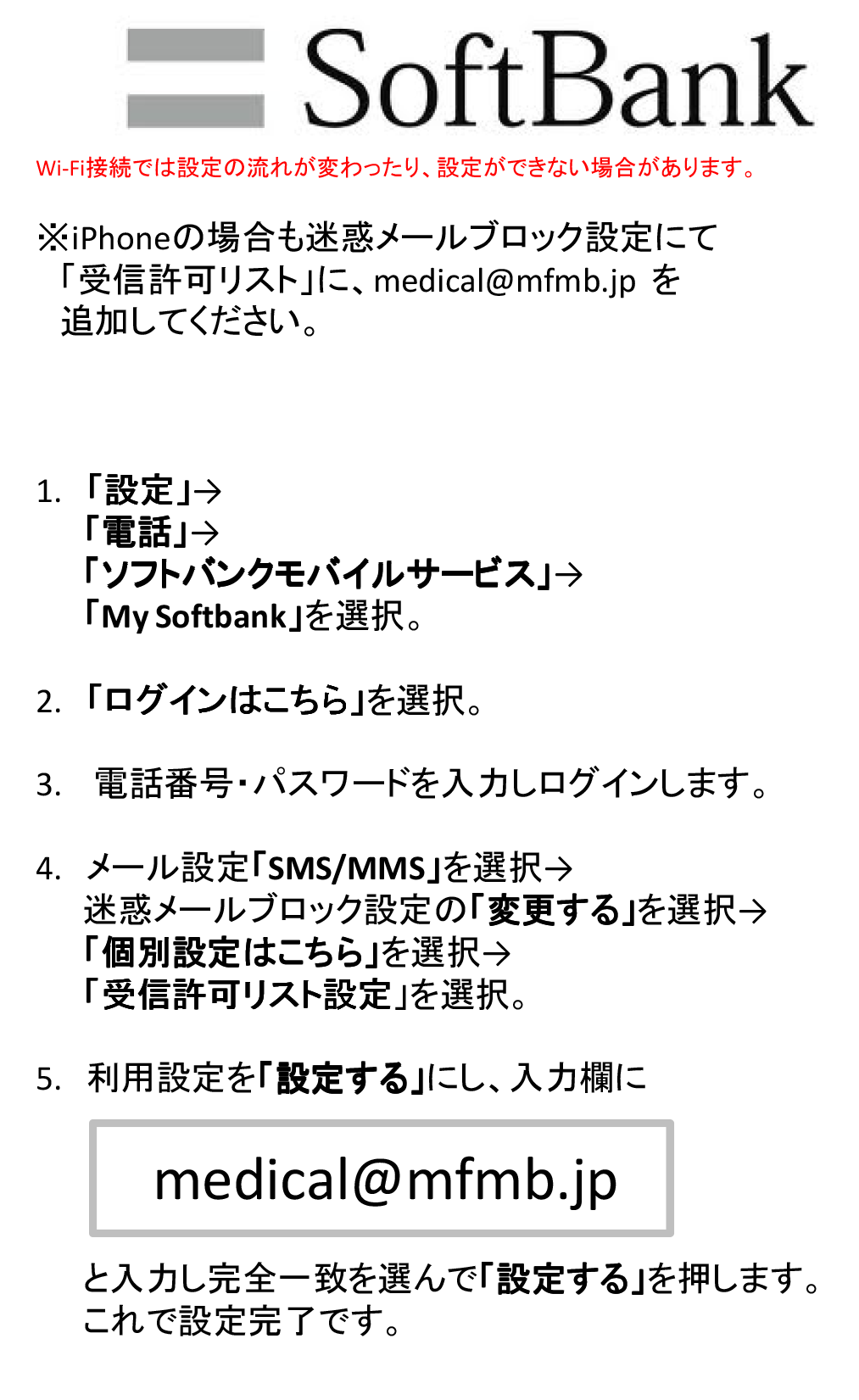 SoftBank

Wi-Fi接続では設定の流れが変わったり、設定ができない場合があります。

※iPhoneの場合も迷惑メールブロック設定にて「受信許可リスト」に、medical@mfmb.jp を追加してください。

1. 「設定」→
「電話」→
「ソフトバンクモバイルサービス」→
「My Softbank」を選択。

2. 「ログインはこちら」を選択。

3. 電話番号・パスワードを入力しログインします。

4. メール設定「SMS/MMS」を選択→
迷惑メールブロック設定の「変更する」を選択→
「個別設定はこちら」を選択→
「受信許可リスト設定」を選択。

5. 利用設定を「設定する」にし、入力欄に

medical@mfmb.jp

と入力し完全一致を選んで「設定する」を押します。
これで設定完了です。